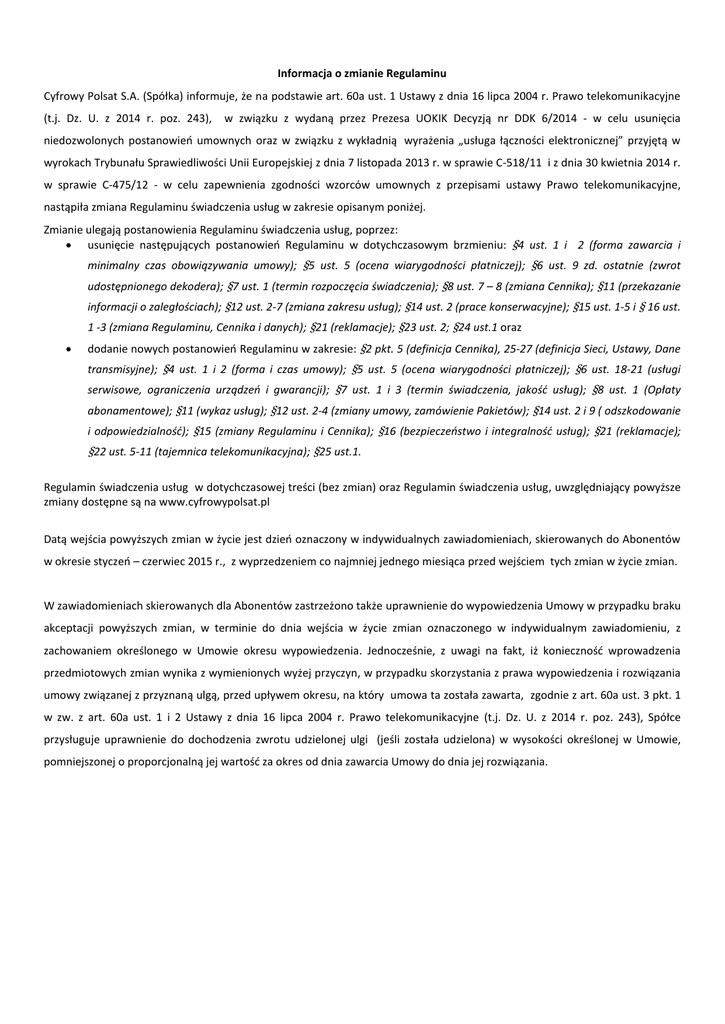 Informacja o zmianie Regulaminu

Cyfrowy Polsat S.A. (Spółka) informuje, że na podstawie art. 60a ust. 1 Ustawy z dnia 16 lipca 2004 r. Prawo telekomunikacyjne (t.j. Dz. U. z 2014 r. poz. 243), w związku z wydaną przez Prezesa UOKIK Decyzją nr DDK 6/2014 - w celu usunięcia niedozwolonych postanowień umownych oraz w związku z wykładnią wyrażenia „usługa łączności elektronicznej" przyjętą w wyrokach Trybunału Sprawiedliwości Unii Europejskiej z dnia 7 listopada 2013 r. w sprawie C-518/11 i z dnia 30 kwietnia 2014 r. w sprawie C-475/12 - w celu zapewnienia zgodności wzorców umownych z przepisami ustawy Prawo telekomunikacyjne, nastąpiła zmiana Regulaminu świadczenia usług w zakresie opisanym poniżej.
Zmianie ulegają postanowienia Regulaminu świadczenia usług, poprzez:
• usunięcie następujących postanowień Regulaminu w dotychczasowym brzmieniu: §4 ust. 1 i 2 (forma zawarcia i minimalny czas obowiązywania umowy); §5 ust. 5 (ocena wiarygodności płatniczej); §6 ust. 9 zd. ostatnie (zwrot udostępnionego dekodera); §7 ust. 1 (termin rozpoczęcia świadczenia); §8 ust. 7 – 8 (zmiana Cennika); §11 (przekazanie informacji o zaległościach); §12 ust. 2-7 (zmiana zakresu usług); §14 ust. 2 (prace konserwacyjne); §15 ust. 1-5 i § 16 ust. 1 -3 (zmiana Regulaminu, Cennika i danych); §21 (reklamacje); §23 ust. 2; §24 ust.1 oraz
• dodanie nowych postanowień Regulaminu w zakresie: §2 pkt. 5 (definicja Cennika), 25-27 (definicja Sieci, Ustawy, Dane transmisyjne); §4 ust. 1 i 2 (forma i czas umowy); §5 ust. 5 (ocena wiarygodności płatniczej); §6 ust. 18-21 (usługi serwisowe, ograniczenia urządzeń i gwarancji); §7 ust. 1 i 3 (termin świadczenia, jakość usług); §8 ust. 1 (Opłaty abonamentowe); §11 (wykaz usług); §12 ust. 2-4 (zmiany umowy, zamówienie Pakietów); §14 ust. 2 i 9 ( odszkodowanie i odpowiedzialność); §15 (zmiany Regulaminu i Cennika); §16 (bezpieczeństwo i integralność usług); §21 (reklamacje); §22 ust. 5-11 (tajemnica telekomunikacyjna); §25 ust.1.

Regulamin świadczenia usług w dotychczasowej treści (bez zmian) oraz Regulamin świadczenia usług, uwzględniający powyższe zmiany dostępne są na www.cyfrowypolsat.pl

Datą wejścia powyższych zmian w życie jest dzień oznaczony w indywidualnych zawiadomieniach, skierowanych do Abonentów w okresie styczeń – czerwiec 2015 r., z wyprzedzeniem co najmniej jednego miesiąca przed wejściem tych zmian w życie zmian.

W zawiadomieniach skierowanych dla Abonentów zastrzeżono także uprawnienie do wypowiedzenia Umowy w przypadku braku akceptacji powyższych zmian, w terminie do dnia wejścia w życie zmian oznaczonego w indywidualnym zawiadomieniu, z zachowaniem określonego w Umowie okresu wypowiedzenia. Jednocześnie, z uwagi na fakt, iż konieczność wprowadzenia przedmiotowych zmian wynika z wymienionych wyżej przyczyn, w przypadku skorzystania z prawa wypowiedzenia i rozwiązania umowy związanej z przyznaną ulgą, przed upływem okresu, na który umowa ta została zawarta, zgodnie z art. 60a ust. 3 pkt. 1 w zw. z art. 60a ust. 1 i 2 Ustawy z dnia 16 lipca 2004 r. Prawo telekomunikacyjne (t.j. Dz. U. z 2014 r. poz. 243), Spółce przysługuje uprawnienie do dochodzenia zwrotu udzielonej ulgi (jeśli została udzielona) w wysokości określonej w Umowie, pomniejszonej o proporcjonalną jej wartość za okres od dnia zawarcia Umowy do dnia jej rozwiązania.